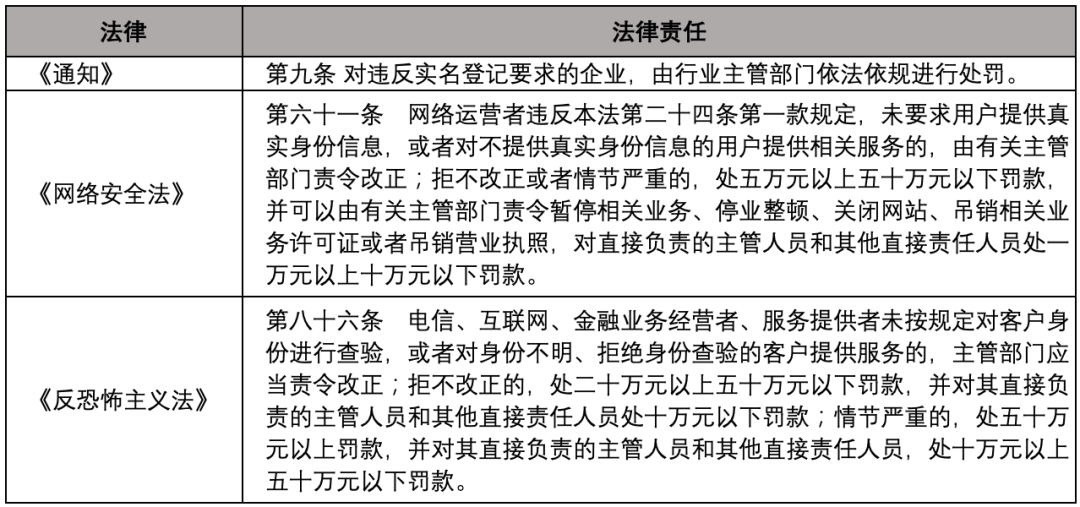 | 法律 | 法律责任 |
|---|---|
| 《通知》 | 第九条 对违反实名登记要求的企业，由行业主管部门依法依规进行处罚。 |
| 《网络安全法》 | 第六十一条　网络运营者违反本法第二十四条第一款规定，未要求用户提供真实身份信息，或者对不提供真实身份信息的用户提供相关服务的，由有关主管部门责令改正；拒不改正或者情节严重的，处五万元以上五十万元以下罚款，并可以由有关主管部门责令暂停相关业务、停业整顿、关闭网站、吊销相关业务许可证或者吊销营业执照，对直接负责的主管人员和其他直接责任人员处一万元以上十万元以下罚款。 |
| 《反恐怖主义法》 | 第八十六条　电信、互联网、金融业务经营者、服务提供者未按规定对客户身份进行查验，或者对身份不明、拒绝身份查验的客户提供服务的，主管部门应当责令改正；拒不改正的，处二十万元以上五十万元以下罚款，并对其直接负责的主管人员和其他直接责任人员处十万元以下罚款；情节严重的，处五十万元以上罚款，并对其直接负责的主管人员和其他直接责任人员，处十万元以上五十万元以下罚款。 |